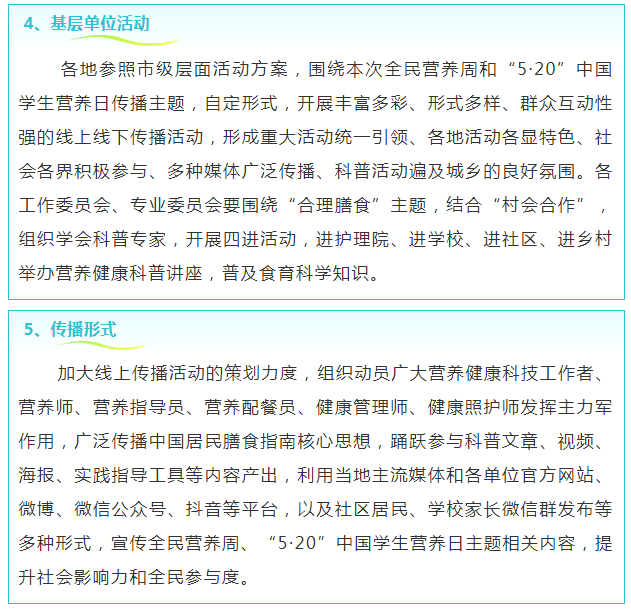 4、基层单位活动

各地参照市级层面活动方案，围绕本次全民营养周和“5·20”中国学生营养日传播主题，自定形式，开展丰富多彩、形式多样、群众互动性强的线上线下传播活动，形成重大活动统一引领、各地活动各显特色、社会各界积极参与、多种媒体广泛传播、科普活动遍及城乡的良好氛围。各工作委员会、专业委员会要围绕“合理膳食”主题，结合“村会合作”，组织学会科普专家，开展四进活动，进护理院、进学校、进社区、进乡村举办营养健康科普讲座，普及食育科学知识。

5、传播形式

加大线上传播活动的策划力度，组织动员广大营养健康科技工作者、营养师、营养指导员、营养配餐员、健康管理师、健康照护师发挥主力军作用，广泛传播中国居民膳食指南核心思想，踊跃参与科普文章、视频、海报、实践指导工具等内容产出，利用当地主流媒体和各单位官方网站、微博、微信公众号、抖音等平台，以及社区居民、学校家长微信群发布等多种形式，宣传全民营养周、“5·20”中国学生营养日主题相关内容，提升社会影响力和全民参与度。